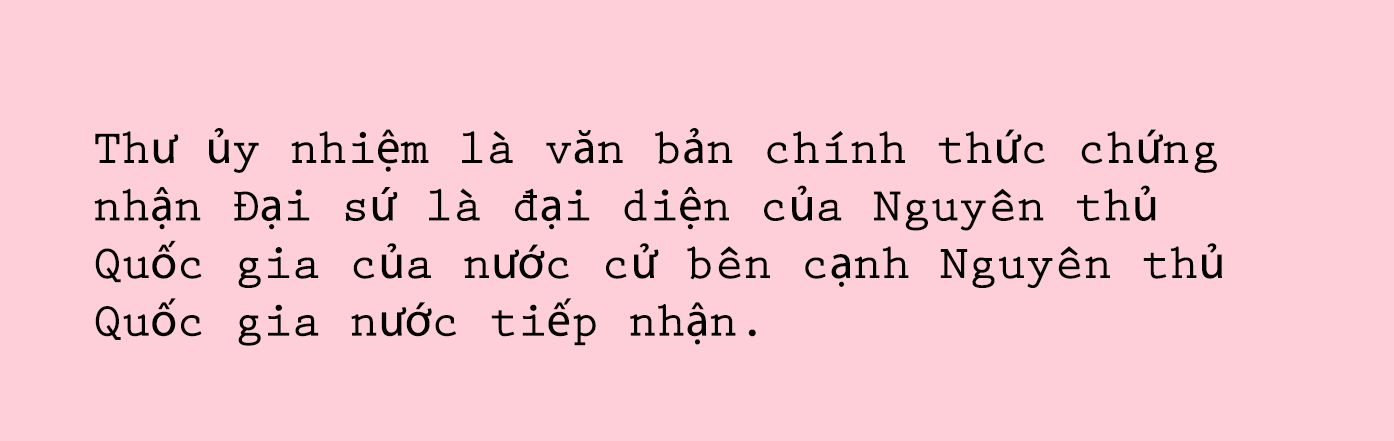 Thư ủy nhiệm là văn bản chính thức chứng nhận Đại sứ là đại diện của Nguyên thủ Quốc gia của nước cử bên cạnh Nguyên thủ Quốc gia nước tiếp nhận.